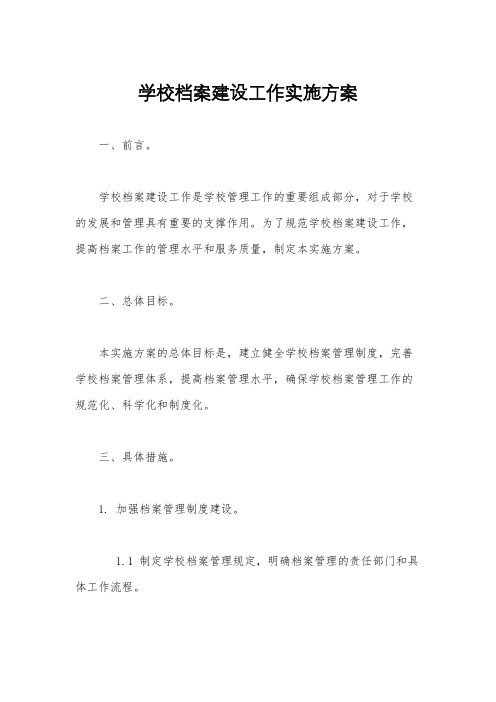 学校档案建设工作实施方案

一、前言。

学校档案建设工作是学校管理工作的重要组成部分，对于学校的发展和管理具有重要的支撑作用。为了规范学校档案建设工作，提高档案工作的管理水平和服务质量，制定本实施方案。

二、总体目标。

本实施方案的总体目标是，建立健全学校档案管理制度，完善学校档案管理体系，提高档案管理水平，确保学校档案管理工作的规范化、科学化和制度化。

三、具体措施。

1. 加强档案管理制度建设。

1.1 制定学校档案管理规定，明确档案管理的责任部门和具体工作流程。